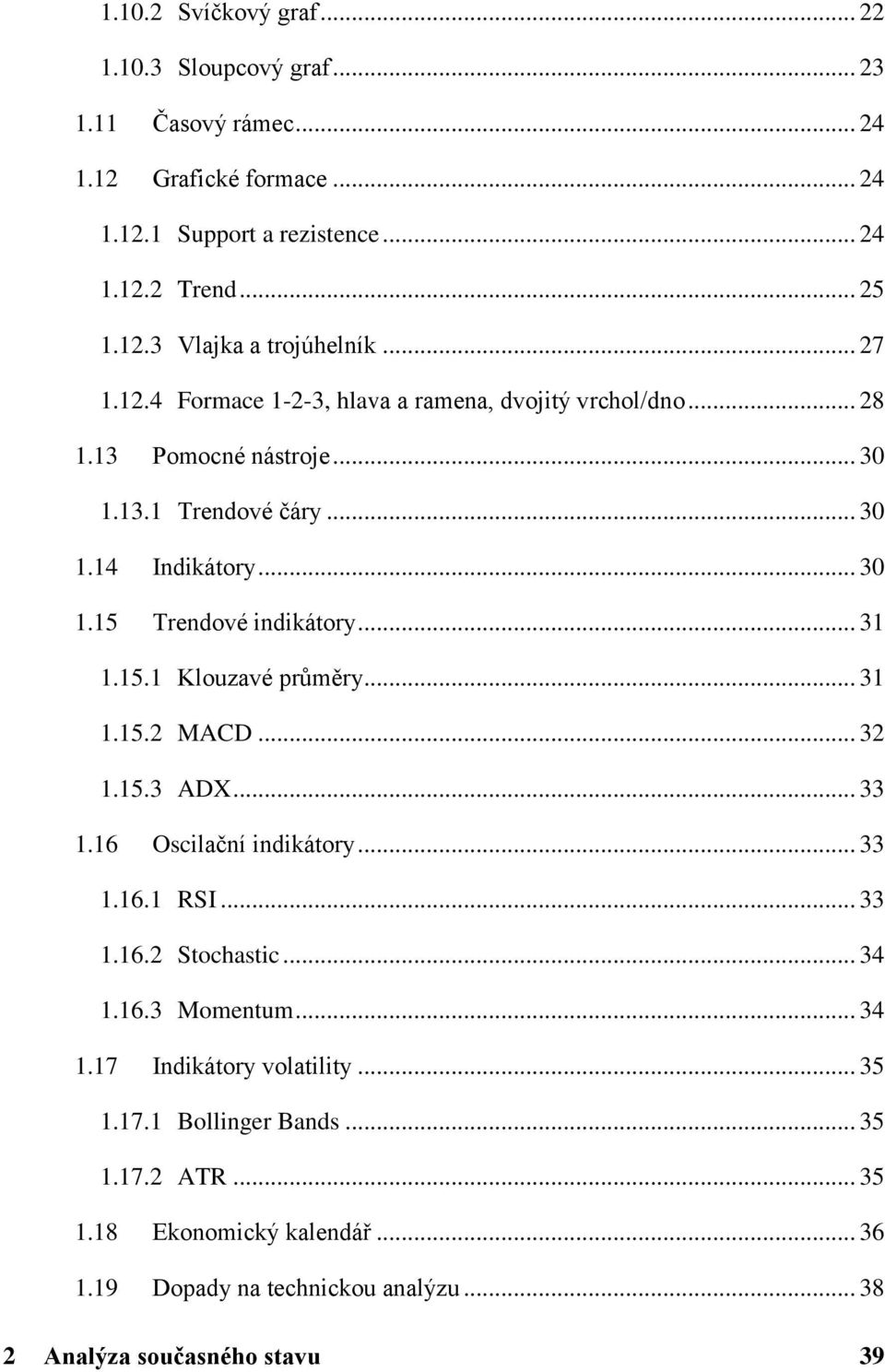 1.10.2 Svíčkový graf ... 22
1.10.3 Sloupcový graf ... 23
1.11 Časový rámec ... 24
1.12 Grafické formace ... 24
1.12.1 Support a rezistence ... 24
1.12.2 Trend ... 25
1.12.3 Vlajka a trojúhelník ... 27
1.12.4 Formace 1-2-3, hlava a ramena, dvojitý vrchol/dno ... 28
1.13 Pomocné nástroje ... 30
1.13.1 Trendové čáry ... 30
1.14 Indikátory ... 30
1.15 Trendové indikátory ... 31
1.15.1 Klouzavé průměry ... 31
1.15.2 MACD ... 32
1.15.3 ADX ... 33
1.16 Oscilační indikátory ... 33
1.16.1 RSI ... 33
1.16.2 Stochastic ... 34
1.16.3 Momentum ... 34
1.17 Indikátory volatility ... 35
1.17.1 Bollinger Bands ... 35
1.17.2 ATR ... 35
1.18 Ekonomický kalendář ... 36
1.19 Dopady na technickou analýzu ... 38
2 Analýza současného stavu 39